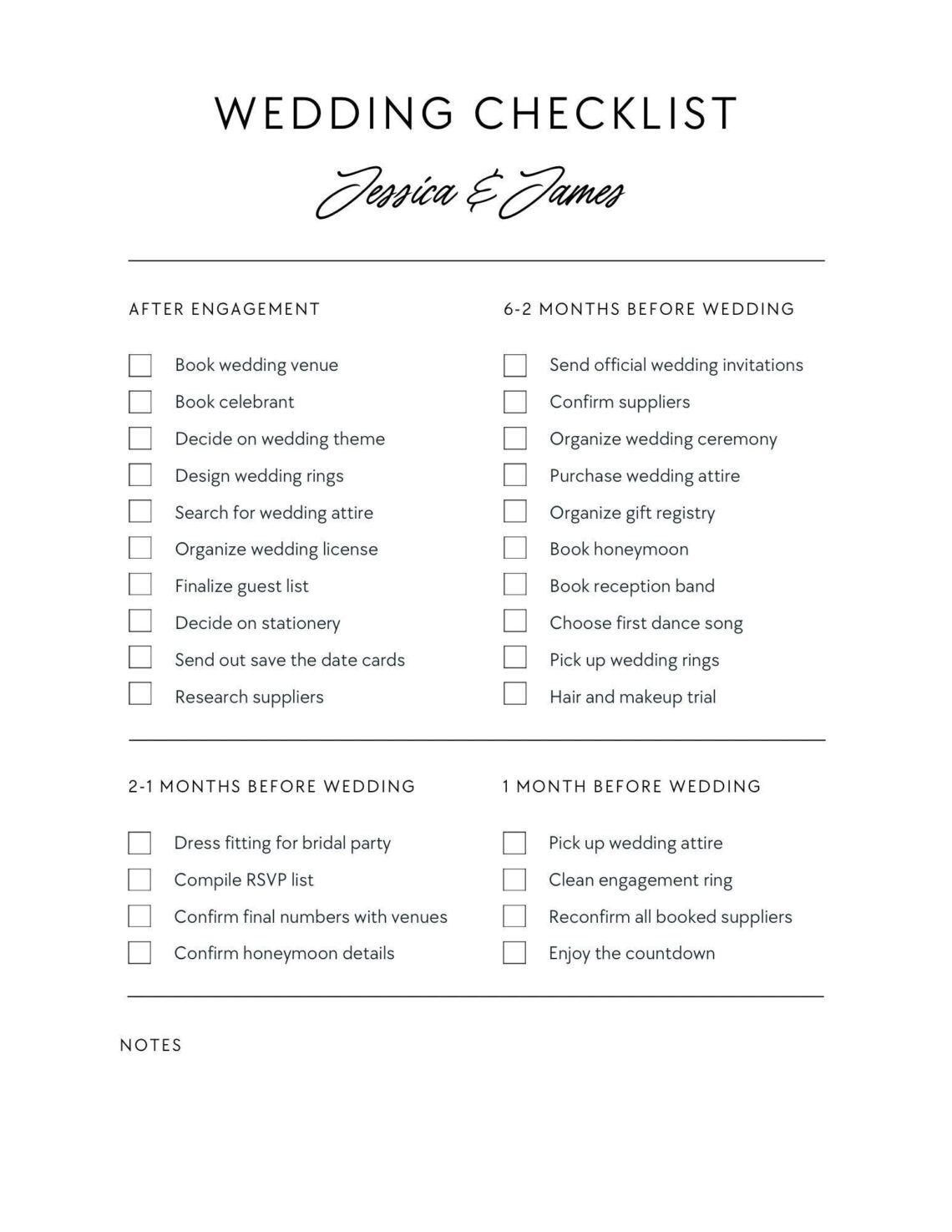 WEDDING CHECKLIST

Jessica & James

AFTER ENGAGEMENT

Book wedding venue
Book celebrant
Decide on wedding theme
Design wedding rings
Search for wedding attire
Organize wedding license
Finalize guest list
Decide on stationery
Send out save the date cards
Research suppliers

6-2 MONTHS BEFORE WEDDING

Send official wedding invitations
Confirm suppliers
Organize wedding ceremony
Purchase wedding attire
Organize gift registry
Book honeymoon
Book reception band
Choose first dance song
Pick up wedding rings
Hair and makeup trial

2-1 MONTHS BEFORE WEDDING

Dress fitting for bridal party
Compile RSVP list
Confirm final numbers with venues
Confirm honeymoon details

1 MONTH BEFORE WEDDING

Pick up wedding attire
Clean engagement ring
Reconfirm all booked suppliers
Enjoy the countdown

NOTES